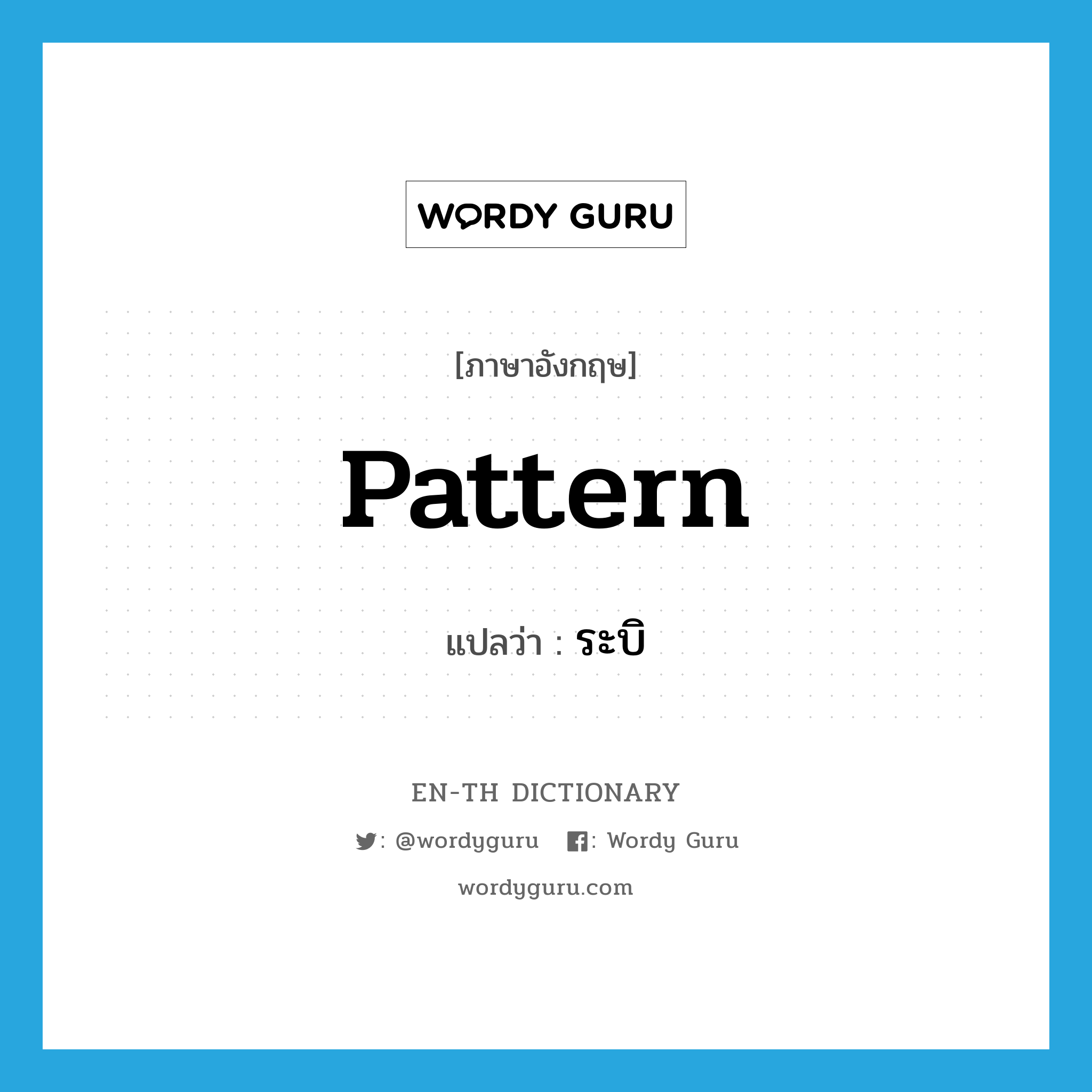 WORDY GURU

[ภาษาอังกฤษ]

pattern

แปลว่า : ระบิ

EN-TH DICTIONARY

: @wordyguru : Wordy Guru

wordyguru.com